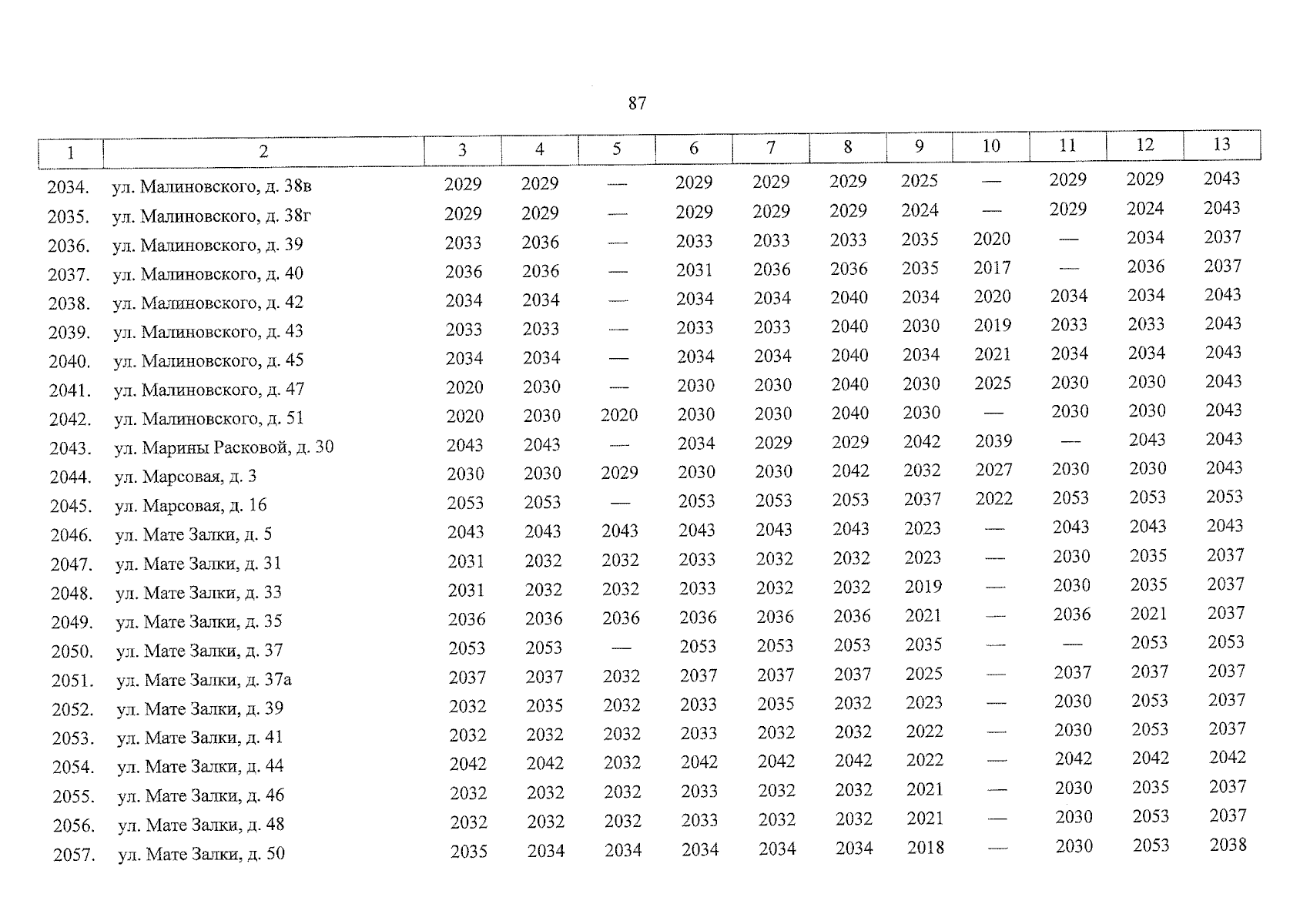 87

| 1 | 2 | 3 | 4 | 5 | 6 | 7 | 8 | 9 | 10 | 11 | 12 | 13 |
|---|---|---|---|---|---|---|---|---|---|---|---|---|
| 2034. | ул. Малиновского, д. 38в | 2029 | 2029 | — | 2029 | 2029 | 2029 | 2025 | — | 2029 | 2029 | 2043 |
| 2035. | ул. Малиновского, д. 38г | 2029 | 2029 | — | 2029 | 2029 | 2029 | 2024 | — | 2029 | 2024 | 2043 |
| 2036. | ул. Малиновского, д. 39 | 2033 | 2036 | — | 2033 | 2033 | 2033 | 2035 | 2020 | — | 2034 | 2037 |
| 2037. | ул. Малиновского, д. 40 | 2036 | 2036 | — | 2031 | 2036 | 2036 | 2035 | 2017 | — | 2036 | 2037 |
| 2038. | ул. Малиновского, д. 42 | 2034 | 2034 | — | 2034 | 2034 | 2040 | 2034 | 2020 | 2034 | 2034 | 2043 |
| 2039. | ул. Малиновского, д. 43 | 2033 | 2033 | — | 2033 | 2033 | 2040 | 2030 | 2019 | 2033 | 2033 | 2043 |
| 2040. | ул. Малиновского, д. 45 | 2034 | 2034 | — | 2034 | 2034 | 2040 | 2034 | 2021 | 2034 | 2034 | 2043 |
| 2041. | ул. Малиновского, д. 47 | 2020 | 2030 | — | 2030 | 2030 | 2040 | 2030 | 2025 | 2030 | 2030 | 2043 |
| 2042. | ул. Малиновского, д. 51 | 2020 | 2030 | 2020 | 2030 | 2030 | 2040 | 2030 | — | 2030 | 2030 | 2043 |
| 2043. | ул. Марины Расковой, д. 30 | 2043 | 2043 | — | 2034 | 2029 | 2029 | 2042 | 2039 | — | 2043 | 2043 |
| 2044. | ул. Марсовая, д. 3 | 2030 | 2030 | 2029 | 2030 | 2030 | 2042 | 2032 | 2027 | 2030 | 2030 | 2043 |
| 2045. | ул. Марсовая, д. 16 | 2053 | 2053 | — | 2053 | 2053 | 2053 | 2037 | 2022 | 2053 | 2053 | 2053 |
| 2046. | ул. Мате Залки, д. 5 | 2043 | 2043 | 2043 | 2043 | 2043 | 2043 | 2023 | — | 2043 | 2043 | 2043 |
| 2047. | ул. Мате Залки, д. 31 | 2031 | 2032 | 2032 | 2033 | 2032 | 2032 | 2023 | — | 2030 | 2035 | 2037 |
| 2048. | ул. Мате Залки, д. 33 | 2031 | 2032 | 2032 | 2033 | 2032 | 2032 | 2019 | — | 2030 | 2035 | 2037 |
| 2049. | ул. Мате Залки, д. 35 | 2036 | 2036 | 2036 | 2036 | 2036 | 2036 | 2021 | — | 2036 | 2021 | 2037 |
| 2050. | ул. Мате Залки, д. 37 | 2053 | 2053 | — | 2053 | 2053 | 2053 | 2035 | — | — | 2053 | 2053 |
| 2051. | ул. Мате Залки, д. 37а | 2037 | 2037 | 2032 | 2037 | 2037 | 2037 | 2025 | — | 2037 | 2037 | 2037 |
| 2052. | ул. Мате Залки, д. 39 | 2032 | 2035 | 2032 | 2033 | 2035 | 2032 | 2023 | — | 2030 | 2053 | 2037 |
| 2053. | ул. Мате Залки, д. 41 | 2032 | 2032 | 2032 | 2033 | 2032 | 2032 | 2022 | — | 2030 | 2053 | 2037 |
| 2054. | ул. Мате Залки, д. 44 | 2042 | 2042 | 2032 | 2042 | 2042 | 2042 | 2022 | — | 2042 | 2042 | 2042 |
| 2055. | ул. Мате Залки, д. 46 | 2032 | 2032 | 2032 | 2033 | 2032 | 2032 | 2021 | — | 2030 | 2035 | 2037 |
| 2056. | ул. Мате Залки, д. 48 | 2032 | 2032 | 2032 | 2033 | 2032 | 2032 | 2021 | — | 2030 | 2053 | 2037 |
| 2057. | ул. Мате Залки, д. 50 | 2035 | 2034 | 2034 | 2034 | 2034 | 2034 | 2018 | — | 2030 | 2053 | 2038 |